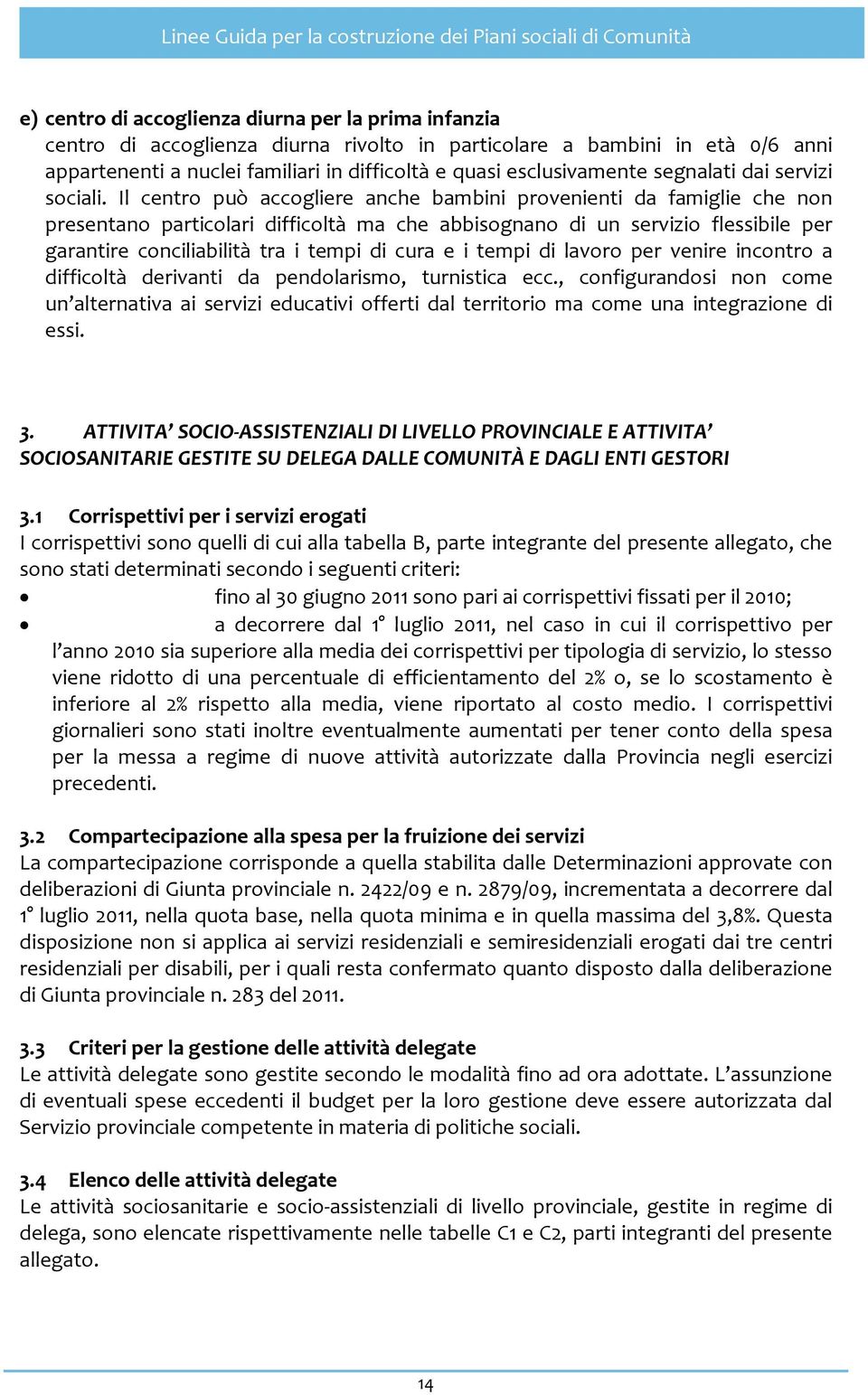 Linee Guida per la costruzione dei Piani sociali di Comunità

e) centro di accoglienza diurna per la prima infanzia
centro di accoglienza diurna rivolto in particolare a bambini in età 0/6 anni appartenenti a nuclei familiari in difficoltà e quasi esclusivamente segnalati dai servizi sociali. Il centro può accogliere anche bambini provenienti da famiglie che non presentano particolari difficoltà ma che abbisognano di un servizio flessibile per garantire conciliabilità tra i tempi di cura e i tempi di lavoro per venire incontro a difficoltà derivanti da pendolarismo, turnistica ecc., configurandosi non come un'alternativa ai servizi educativi offerti dal territorio ma come una integrazione di essi.

3. ATTIVITA' SOCIO-ASSISTENZIALI DI LIVELLO PROVINCIALE E ATTIVITA' SOCIOSANITARIE GESTITE SU DELEGA DALLE COMUNITÀ E DAGLI ENTI GESTORI

3.1 Corrispettivi per i servizi erogati
I corrispettivi sono quelli di cui alla tabella B, parte integrante del presente allegato, che sono stati determinati secondo i seguenti criteri:
• fino al 30 giugno 2011 sono pari ai corrispettivi fissati per il 2010;
• a decorrere dal 1° luglio 2011, nel caso in cui il corrispettivo per l'anno 2010 sia superiore alla media dei corrispettivi per tipologia di servizio, lo stesso viene ridotto di una percentuale di efficientamento del 2% o, se lo scostamento è inferiore al 2% rispetto alla media, viene riportato al costo medio. I corrispettivi giornalieri sono stati inoltre eventualmente aumentati per tener conto della spesa per la messa a regime di nuove attività autorizzate dalla Provincia negli esercizi precedenti.

3.2 Compartecipazione alla spesa per la fruizione dei servizi
La compartecipazione corrisponde a quella stabilita dalle Determinazioni approvate con deliberazioni di Giunta provinciale n. 2422/09 e n. 2879/09, incrementata a decorrere dal 1° luglio 2011, nella quota base, nella quota minima e in quella massima del 3,8%. Questa disposizione non si applica ai servizi residenziali e semiresidenziali erogati dai tre centri residenziali per disabili, per i quali resta confermato quanto disposto dalla deliberazione di Giunta provinciale n. 283 del 2011.

3.3 Criteri per la gestione delle attività delegate
Le attività delegate sono gestite secondo le modalità fino ad ora adottate. L'assunzione di eventuali spese eccedenti il budget per la loro gestione deve essere autorizzata dal Servizio provinciale competente in materia di politiche sociali.

3.4 Elenco delle attività delegate
Le attività sociosanitarie e socio-assistenziali di livello provinciale, gestite in regime di delega, sono elencate rispettivamente nelle tabelle C1 e C2, parti integranti del presente allegato.

14